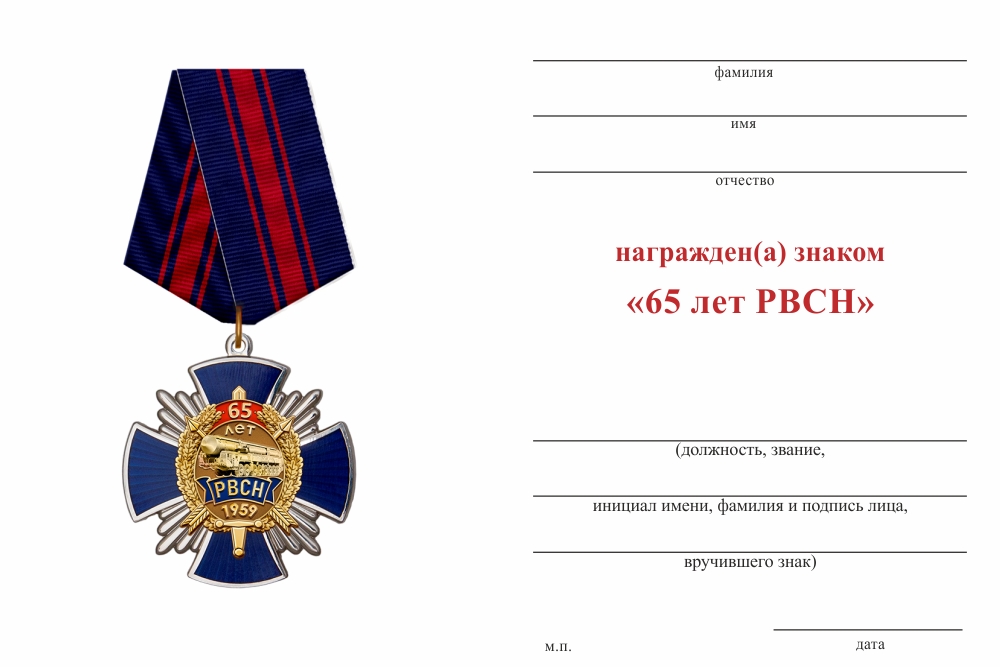 65
лет
РВСН
1959

фамилия

имя

отчество

награжден(а) знаком
«65 лет РВСН»

(должность, звание,

инициал имени, фамилия и подпись лица,

вручившего знак)

м.п.

дата